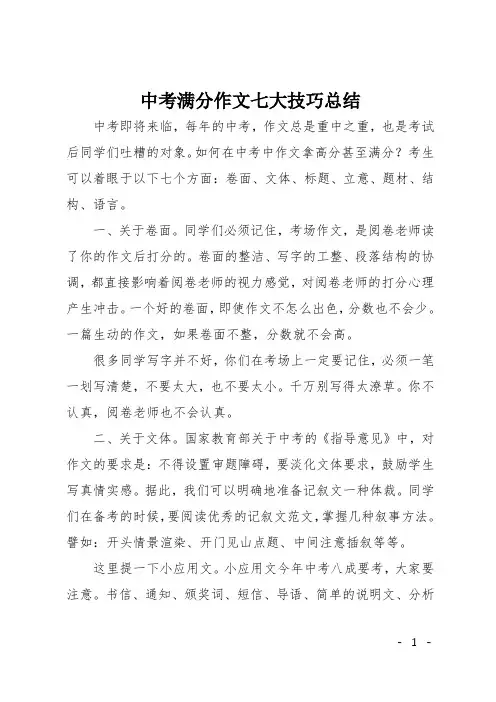 中考满分作文七大技巧总结

中考即将来临，每年的中考，作文总是重中之重，也是考试后同学们吐槽的对象。如何在中考中作文拿高分甚至满分？考生可以着眼于以下七个方面：卷面、文体、标题、立意、题材、结构、语言。

一、关于卷面。同学们必须记住，考场作文，是阅卷老师读了你的作文后打分的。卷面的整洁、写字的工整、段落结构的协调，都直接影响着阅卷老师的视力感觉，对阅卷老师的打分心理产生冲击。一个好的卷面，即使作文不怎么出色，分数也不会少。一篇生动的作文，如果卷面不整，分数就不会高。

很多同学写字并不好，你们在考场上一定要记住，必须一笔一划写清楚，不要太大，也不要太小。千万别写得太潦草。你不认真，阅卷老师也不会认真。

二、关于文体。国家教育部关于中考的《指导意见》中，对作文的要求是：不得设置审题障碍，要淡化文体要求，鼓励学生写真情实感。据此，我们可以明确地准备记叙文一种体裁。同学们在备考的时候，要阅读优秀的记叙文范文，掌握几种叙事方法。譬如：开头情景渲染、开门见山点题、中间注意插叙等等。

这里提一下小应用文。小应用文今年中考八成要考，大家要注意。书信、通知、颁奖词、短信、导语、简单的说明文、分析

- 1 -